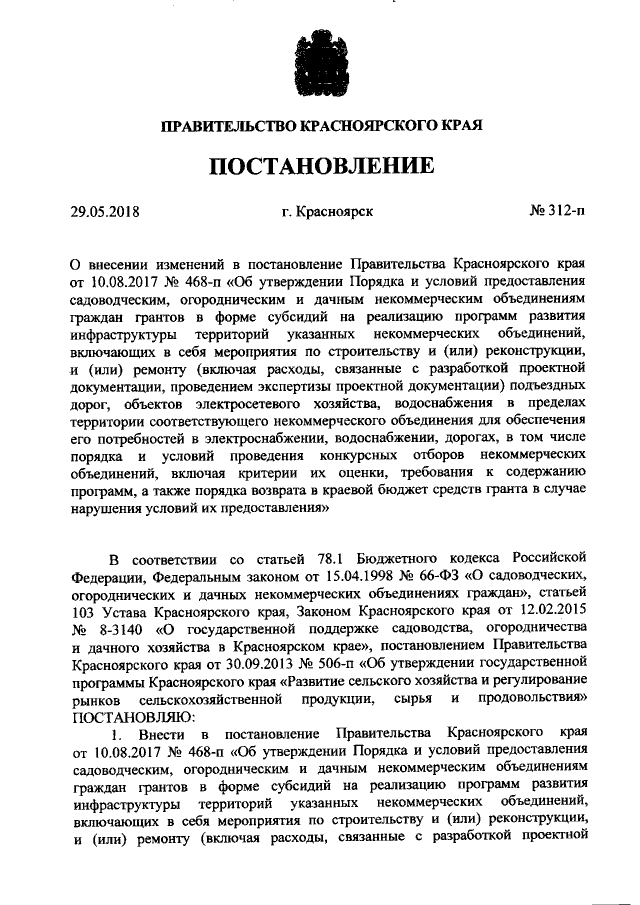 ПРАВИТЕЛЬСТВО КРАСНОЯРСКОГО КРАЯ

ПОСТАНОВЛЕНИЕ

29.05.2018 г. Красноярск № 312-п

О внесении изменений в постановление Правительства Красноярского края от 10.08.2017 № 468-п «Об утверждении Порядка и условий предоставления садоводческим, огородническим и дачным некоммерческим объединениям граждан грантов в форме субсидий на реализацию программ развития инфраструктуры территорий указанных некоммерческих объединений, включающих в себя мероприятия по строительству и (или) реконструкции, и (или) ремонту (включая расходы, связанные с разработкой проектной документации, проведением экспертизы проектной документации) подъездных дорог, объектов электросетевого хозяйства, водоснабжения в пределах территории соответствующего некоммерческого объединения для обеспечения его потребностей в электроснабжении, водоснабжении, дорогах, в том числе порядка и условий проведения конкурсных отборов некоммерческих объединений, включая критерии их оценки, требования к содержанию программ, а также порядка возврата в краевой бюджет средств гранта в случае нарушения условий их предоставления»

В соответствии со статьей 78.1 Бюджетного кодекса Российской Федерации, Федеральным законом от 15.04.1998 № 66-ФЗ «О садоводческих, огороднических и дачных некоммерческих объединениях граждан», статьей 103 Устава Красноярского края, Законом Красноярского края от 12.02.2015 № 8-3140 «О государственной поддержке садоводства, огородничества и дачного хозяйства в Красноярском крае», постановлением Правительства Красноярского края от 30.09.2013 № 506-п «Об утверждении государственной программы Красноярского края «Развитие сельского хозяйства и регулирование рынков сельскохозяйственной продукции, сырья и продовольствия» ПОСТАНОВЛЯЮ:

1. Внести в постановление Правительства Красноярского края от 10.08.2017 № 468-п «Об утверждении Порядка и условий предоставления садоводческим, огородническим и дачным некоммерческим объединениям граждан грантов в форме субсидий на реализацию программ развития инфраструктуры территорий указанных некоммерческих объединений, включающих в себя мероприятия по строительству и (или) реконструкции, и (или) ремонту (включая расходы, связанные с разработкой проектной